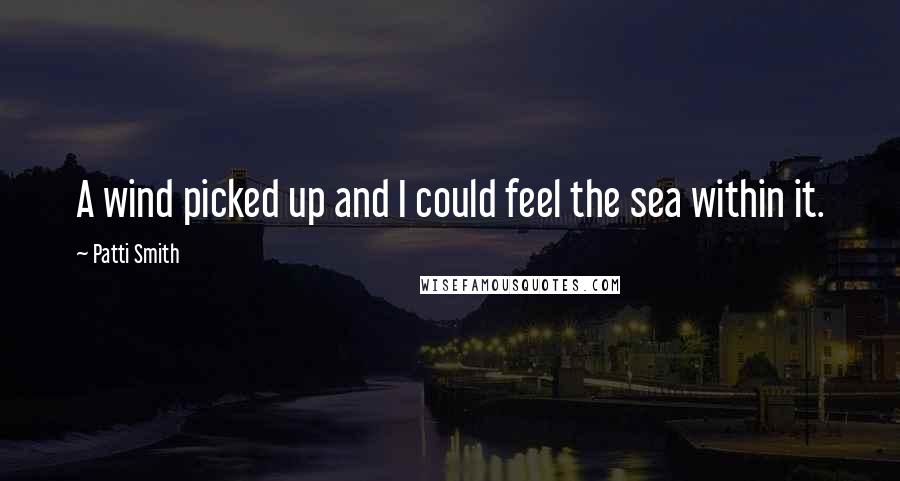 A wind picked up and I could feel the sea within it.

~ Patti Smith

WISEFAMOUSQUOTES.COM